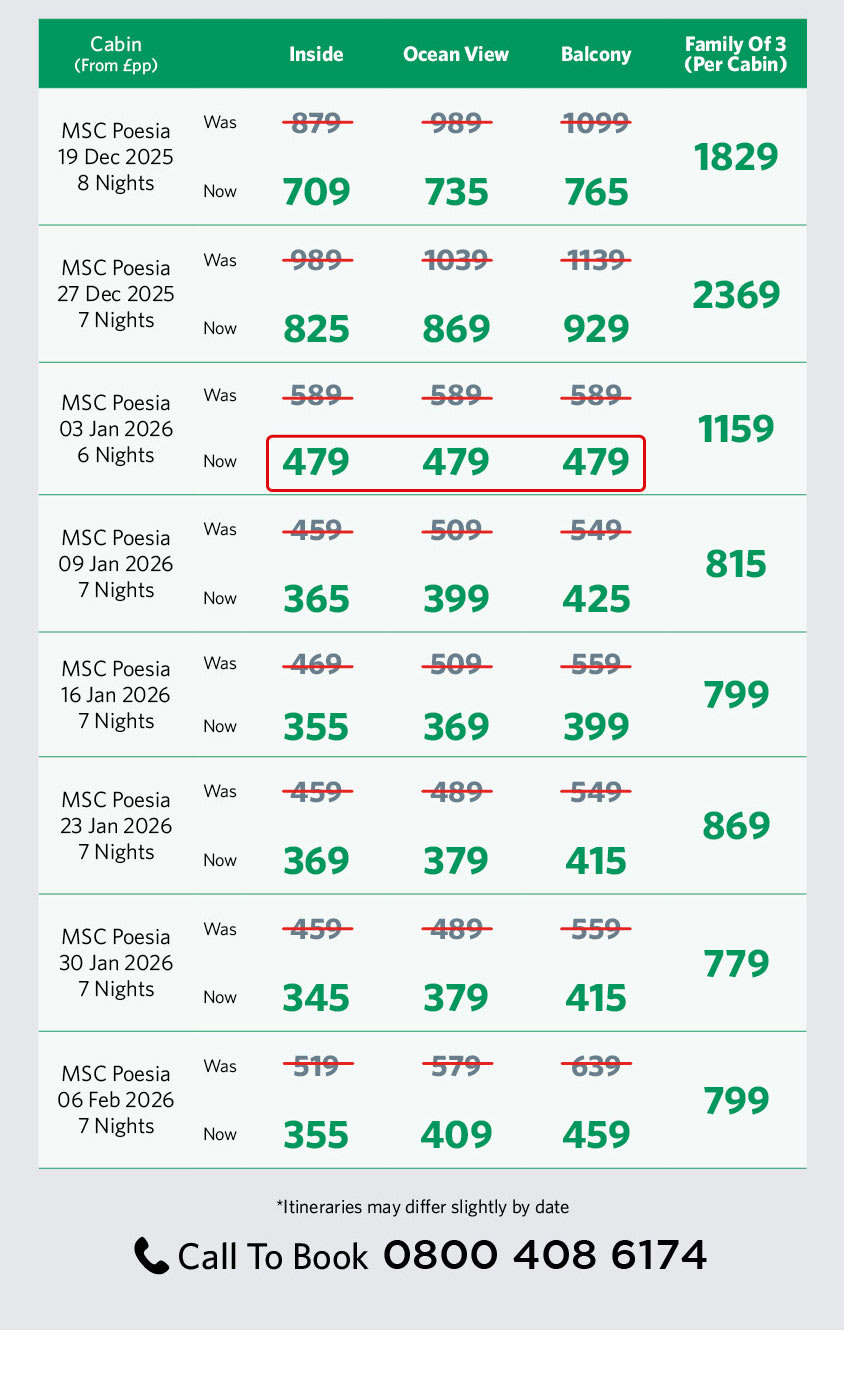 | Cabin (From £pp) | | Inside | Ocean View | Balcony | Family Of 3 (Per Cabin) |
|---|---|---|---|---|---|
| MSC Poesia 19 Dec 2025 8 Nights | Was | 879 | 989 | 1099 | 1829 |
| | Now | 709 | 735 | 765 | |
| MSC Poesia 27 Dec 2025 7 Nights | Was | 989 | 1039 | 1139 | 2369 |
| | Now | 825 | 869 | 929 | |
| MSC Poesia 03 Jan 2026 6 Nights | Was | 589 | 589 | 589 | 1159 |
| | Now | 479 | 479 | 479 | |
| MSC Poesia 09 Jan 2026 7 Nights | Was | 459 | 509 | 549 | 815 |
| | Now | 365 | 399 | 425 | |
| MSC Poesia 16 Jan 2026 7 Nights | Was | 469 | 509 | 559 | 799 |
| | Now | 355 | 369 | 399 | |
| MSC Poesia 23 Jan 2026 7 Nights | Was | 459 | 489 | 549 | 869 |
| | Now | 369 | 379 | 415 | |
| MSC Poesia 30 Jan 2026 7 Nights | Was | 459 | 489 | 559 | 779 |
| | Now | 345 | 379 | 415 | |
| MSC Poesia 06 Feb 2026 7 Nights | Was | 519 | 579 | 639 | 799 |
| | Now | 355 | 409 | 459 | |

*Itineraries may differ slightly by date

Call To Book 0800 408 6174